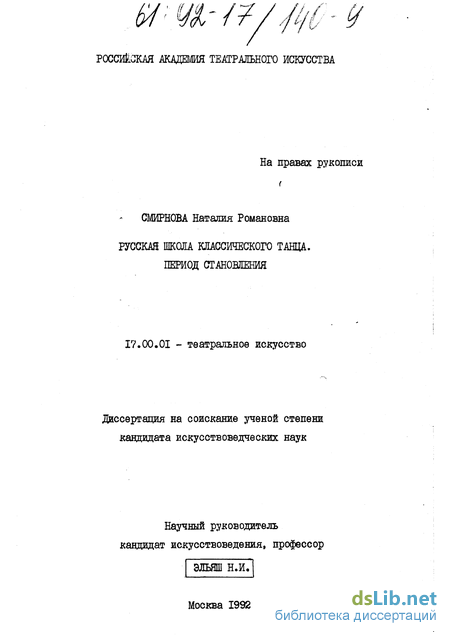 61:92-17/140-9

РОССИЙСКАЯ АКАДЕМИЯ ТЕАТРАЛЬНОГО ИСКУССТВА

На правах рукописи

СМИРНОВА Наталия Романовна

РУССКАЯ ШКОЛА КЛАССИЧЕСКОГО ТАНЦА. ПЕРИОД СТАНОВЛЕНИЯ

I7.00.0I - театральное искусство

Диссертация на соискание ученой степени кандидата искусствоведческих наук

Научный руководитель
кандидат искусствоведения, профессор
ЭЛЬЯШ Н.И.

Москва I992

dsLib.net
библиотека диссертаций